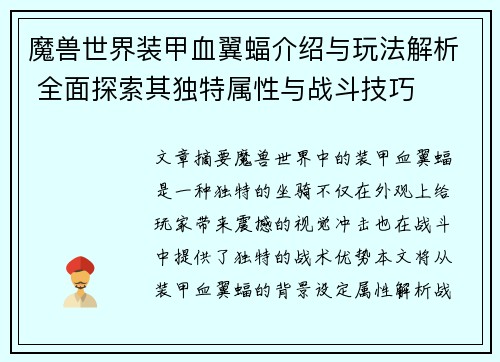 魔兽世界装甲血翼蝠介绍与玩法解析 全面探索其独特属性与战斗技巧

文章摘要魔兽世界中的装甲血翼蝠是一种独特的坐骑不仅在外观上给玩家带来震撼的视觉冲击也在战斗中提供了独特的战术优势本文将从装甲血翼蝠的背景设定属性解析战